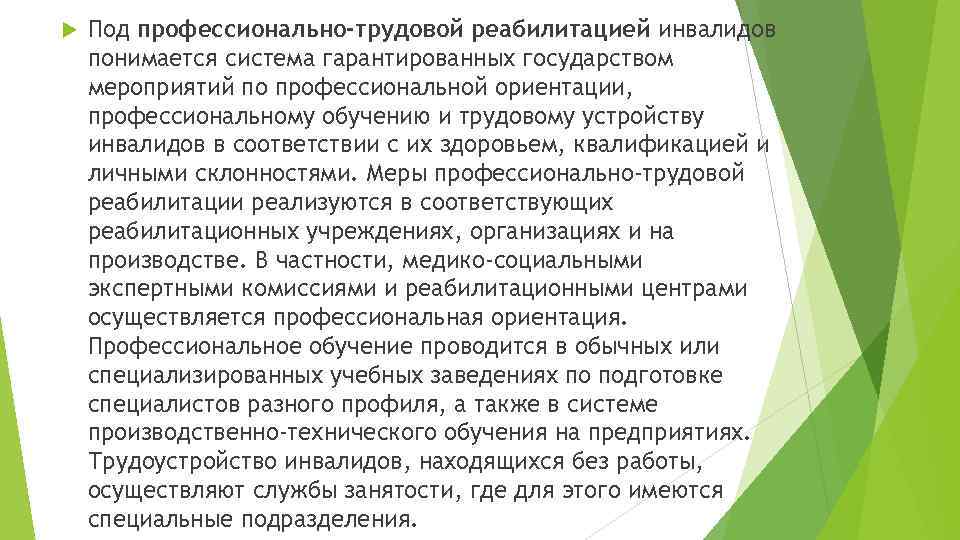 Под профессионально-трудовой реабилитацией инвалидов понимается система гарантированных государством мероприятий по профессиональной ориентации, профессиональному обучению и трудовому устройству инвалидов в соответствии с их здоровьем, квалификацией и личными склонностями. Меры профессионально-трудовой реабилитации реализуются в соответствующих реабилитационных учреждениях, организациях и на производстве. В частности, медико-социальными экспертными комиссиями и реабилитационными центрами осуществляется профессиональная ориентация. Профессиональное обучение проводится в обычных или специализированных учебных заведениях по подготовке специалистов разного профиля, а также в системе производственно-технического обучения на предприятиях. Трудоустройство инвалидов, находящихся без работы, осуществляют службы занятости, где для этого имеются специальные подразделения.